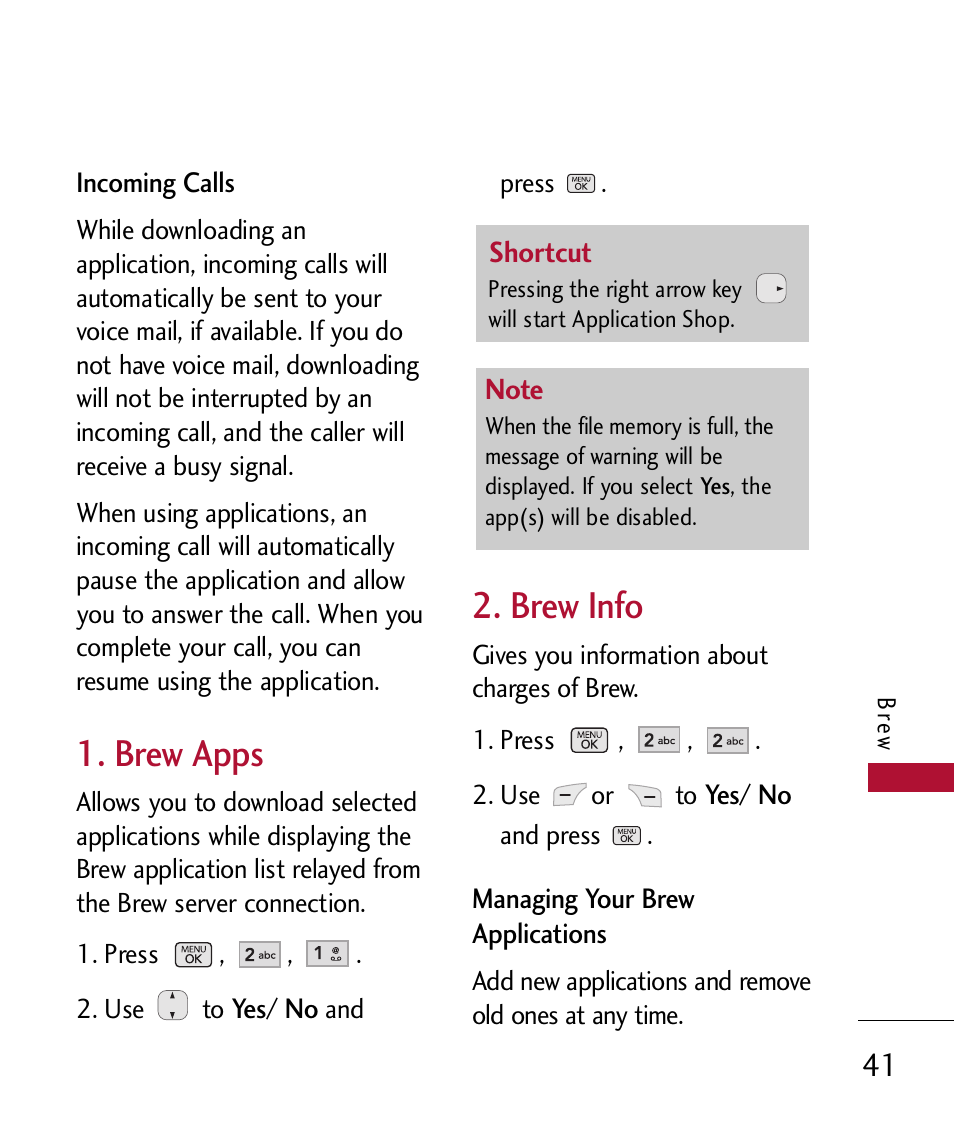 Incoming Calls

While downloading an application, incoming calls will automatically be sent to your voice mail, if available. If you do not have voice mail, downloading will not be interrupted by an incoming call, and the caller will receive a busy signal.

When using applications, an incoming call will automatically pause the application and allow you to answer the call. When you complete your call, you can resume using the application.

1. Brew Apps

Allows you to download selected applications while displaying the Brew application list relayed from the Brew server connection.

1. Press MENU OK , 2 abc , 1 .

2. Use to Yes/ No and press MENU OK .

Shortcut

Pressing the right arrow key will start Application Shop.

Note

When the file memory is full, the message of warning will be displayed. If you select Yes, the app(s) will be disabled.

2. Brew Info

Gives you information about charges of Brew.

1. Press MENU OK , 2 abc , 2 abc .

2. Use or to Yes/ No and press MENU OK .

Managing Your Brew Applications

Add new applications and remove old ones at any time.

Brew

41